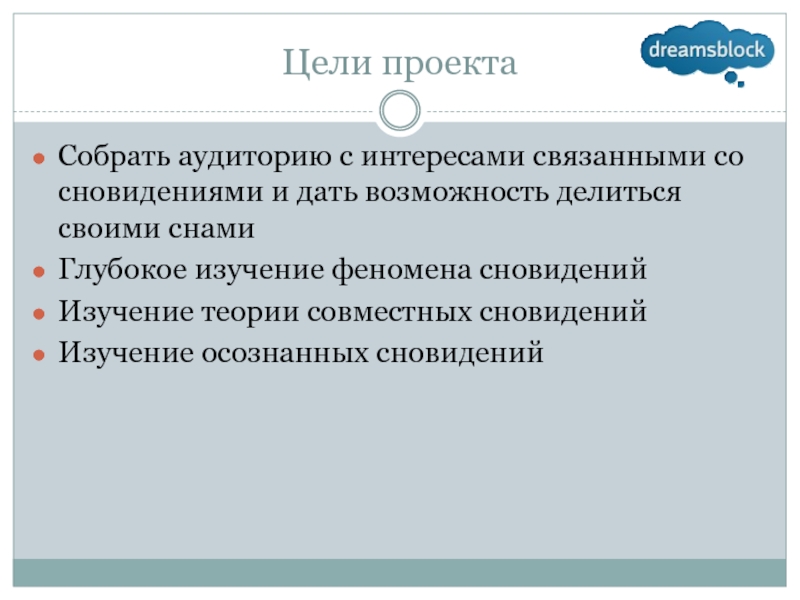 Цели проекта

dreamsblock

• Собрать аудиторию с интересами связанными со сновидениями и дать возможность делиться своими снами
• Глубокое изучение феномена сновидений
• Изучение теории совместных сновидений
• Изучение осознанных сновидений